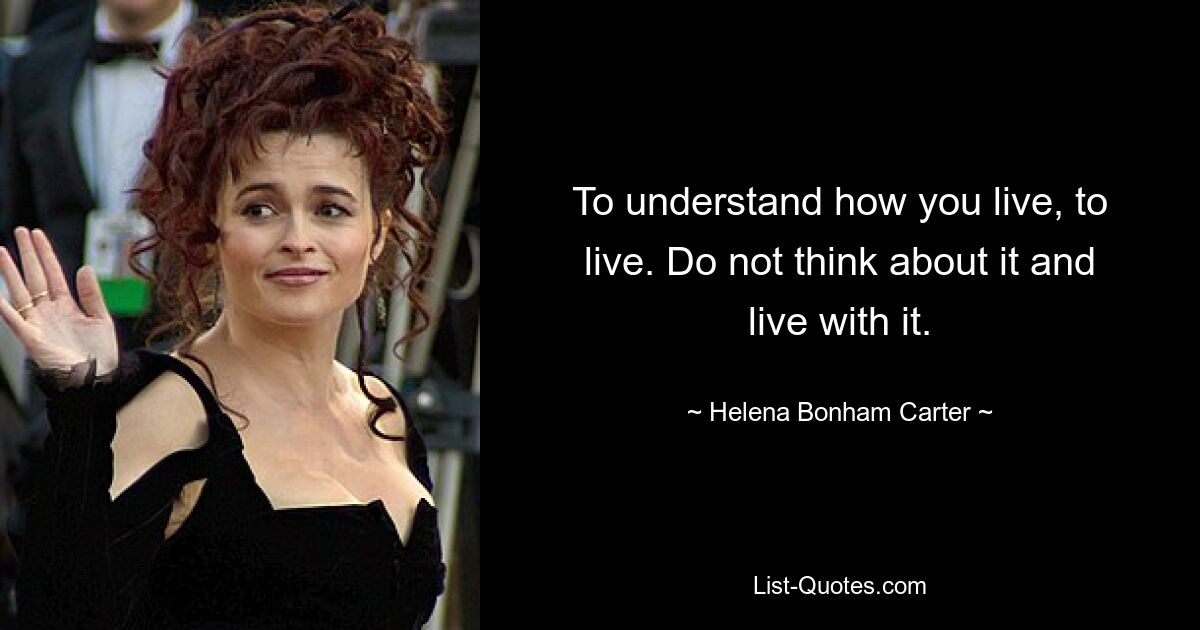 To understand how you live, to live. Do not think about it and live with it.

~ Helena Bonham Carter ~

List-Quotes.com